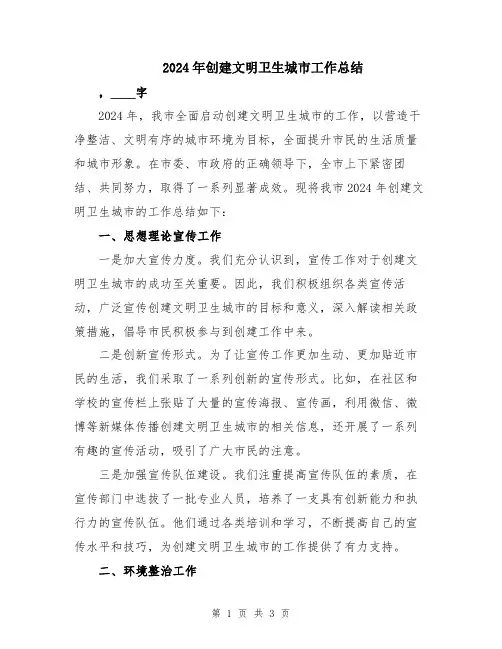 2024年创建文明卫生城市工作总结

，____字

2024年，我市全面启动创建文明卫生城市的工作，以营造干净整洁、文明有序的城市环境为目标，全面提升市民的生活质量和城市形象。在市委、市政府的正确领导下，全市上下紧密团结、共同努力，取得了一系列显著成效。现将我市2024年创建文明卫生城市的工作总结如下：

一、思想理论宣传工作

一是加大宣传力度。我们充分认识到，宣传工作对于创建文明卫生城市的成功至关重要。因此，我们积极组织各类宣传活动，广泛宣传创建文明卫生城市的目标和意义，深入解读相关政策措施，倡导市民积极参与到创建工作中来。

二是创新宣传形式。为了让宣传工作更加生动、更加贴近市民的生活，我们采取了一系列创新的宣传形式。比如，在社区和学校的宣传栏上张贴了大量的宣传海报、宣传画，利用微信、微博等新媒体传播创建文明卫生城市的相关信息，还开展了一系列有趣的宣传活动，吸引了广大市民的注意。

三是加强宣传队伍建设。我们注重提高宣传队伍的素质，在宣传部门中选拔了一批专业人员，培养了一支具有创新能力和执行力的宣传队伍。他们通过各类培训和学习，不断提高自己的宣传水平和技巧，为创建文明卫生城市的工作提供了有力支持。

二、环境整治工作

第 1 页 共 3 页